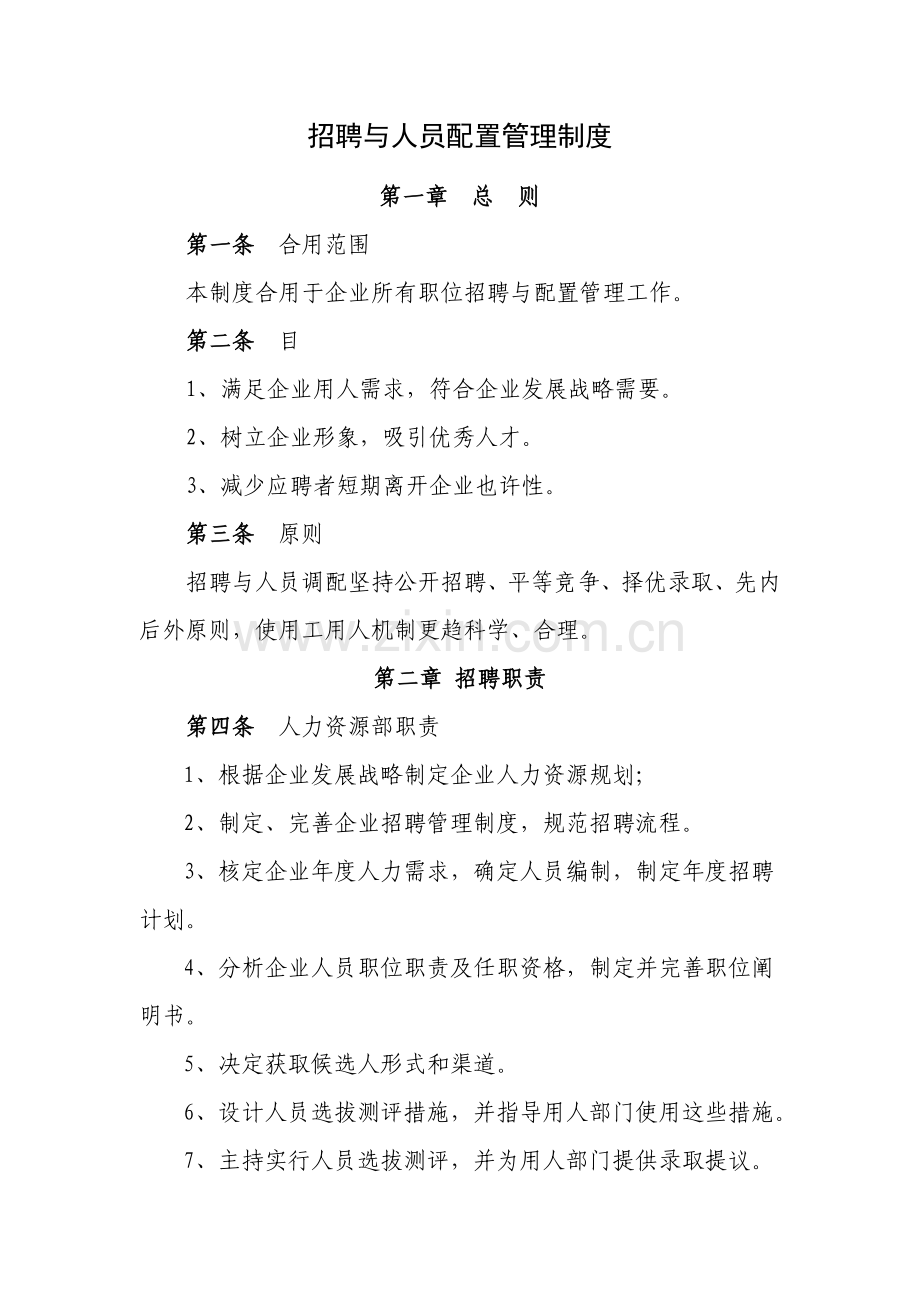 招聘与人员配置管理制度

第一章 总 则

第一条 合用范围

本制度合用于企业所有职位招聘与配置管理工作。

第二条 目

1、满足企业用人需求，符合企业发展战略需要。

2、树立企业形象，吸引优秀人才。

3、减少应聘者短期离开企业也许性。

第三条 原则

招聘与人员调配坚持公开招聘、平等竞争、择优录取、先内后外原则，使用工用人机制更趋科学、合理。

第二章 招聘职责

第四条 人力资源部职责

1、根据企业发展战略制定企业人力资源规划;

2、制定、完善企业招聘管理制度，规范招聘流程。

3、核定企业年度人力需求，确定人员编制，制定年度招聘计划。

4、分析企业人员职位职责及任职资格，制定并完善职位阐明书。

5、决定获取候选人形式和渠道。

6、设计人员选拔测评措施，并指导用人部门使用这些措施。

7、主持实行人员选拔测评，并为用人部门提供录取提议。

www.zixin.com.cn